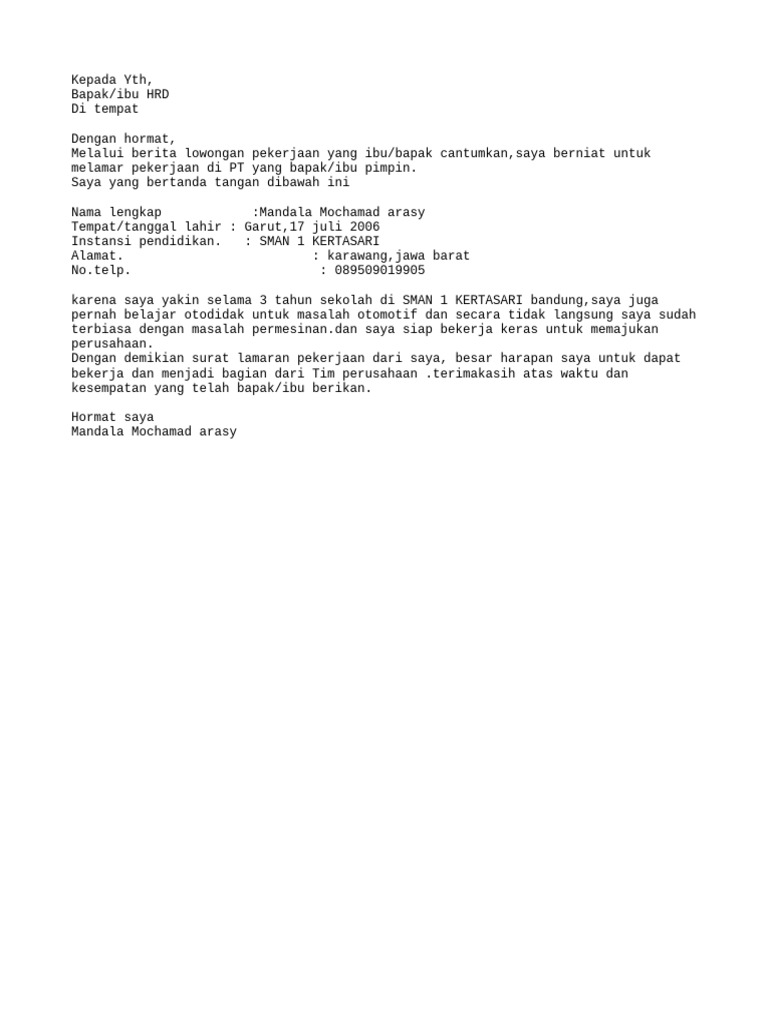 Kepada Yth,
Bapak/ibu HRD
Di tempat

Dengan hormat,
Melalui berita lowongan pekerjaan yang ibu/bapak cantumkan,saya berniat untuk melamar pekerjaan di PT yang bapak/ibu pimpin.
Saya yang bertanda tangan dibawah ini

Nama lengkap :Mandala Mochamad arasy
Tempat/tanggal lahir : Garut,17 juli 2006
Instansi pendidikan. : SMAN 1 KERTASARI
Alamat. : karawang,jawa barat
No.telp. : 089509019905

karena saya yakin selama 3 tahun sekolah di SMAN 1 KERTASARI bandung,saya juga pernah belajar otodidak untuk masalah otomotif dan secara tidak langsung saya sudah terbiasa dengan masalah permesinan.dan saya siap bekerja keras untuk memajukan perusahaan.
Dengan demikian surat lamaran pekerjaan dari saya, besar harapan saya untuk dapat bekerja dan menjadi bagian dari Tim perusahaan .terimakasih atas waktu dan kesempatan yang telah bapak/ibu berikan.

Hormat saya
Mandala Mochamad arasy